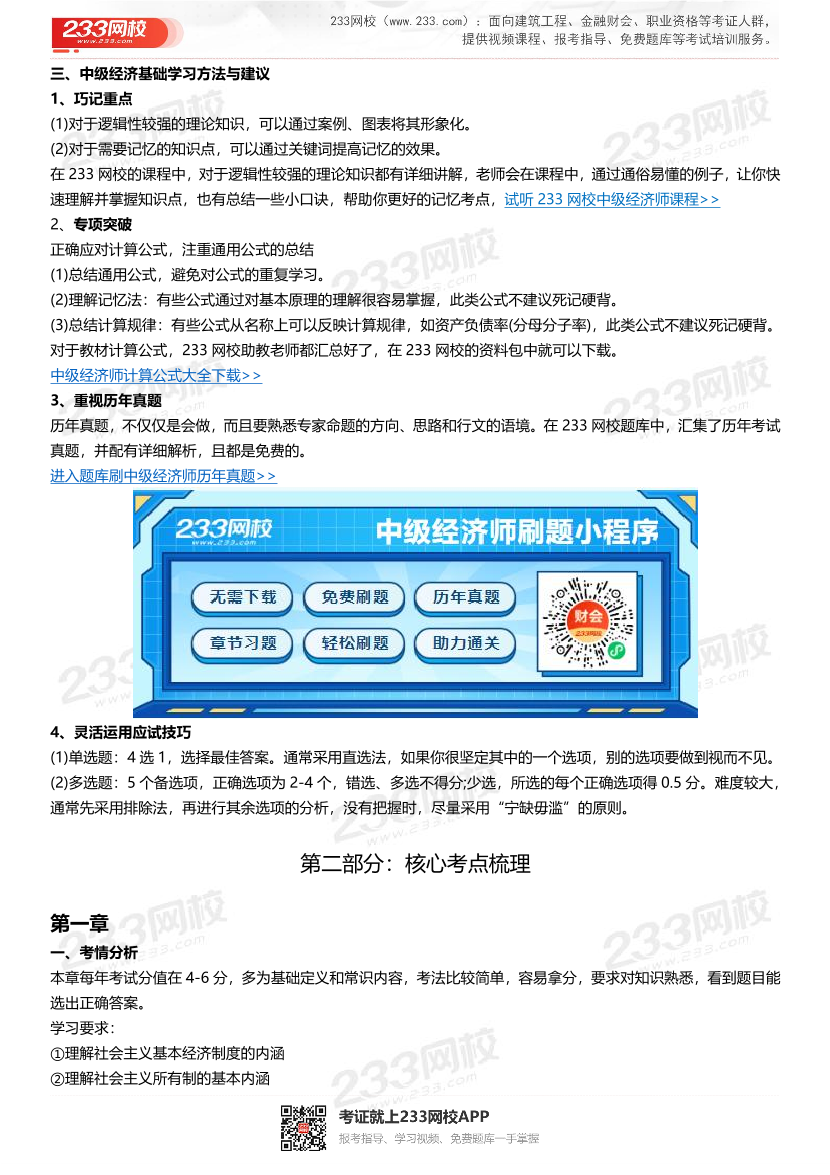 233网校
www.233.com

233网校（www.233.com）：面向建筑工程、金融财会、职业资格等考证人群，提供视频课程、报考指导、免费题库等考试培训服务。

三、中级经济基础学习方法与建议

1、巧记重点

(1)对于逻辑性较强的理论知识，可以通过案例、图表将其形象化。

(2)对于需要记忆的知识点，可以通过关键词提高记忆的效果。

在 233 网校的课程中，对于逻辑性较强的理论知识都有详细讲解，老师会在课程中，通过通俗易懂的例子，让你快速理解并掌握知识点，也有总结一些小口诀，帮助你更好的记忆考点，试听 233 网校中级经济师课程>>

2、专项突破

正确应对计算公式，注重通用公式的总结

(1)总结通用公式，避免对公式的重复学习。

(2)理解记忆法：有些公式通过对基本原理的理解很容易掌握，此类公式不建议死记硬背。

(3)总结计算规律：有些公式从名称上可以反映计算规律，如资产负债率(分母分子率)，此类公式不建议死记硬背。

对于教材计算公式，233 网校助教老师都汇总好了，在 233 网校的资料包中就可以下载。

中级经济师计算公式大全下载>>

3、重视历年真题

历年真题，不仅仅是会做，而且要熟悉专家命题的方向、思路和行文的语境。在 233 网校题库中，汇集了历年考试真题，并配有详细解析，且都是免费的。

进入题库刷中级经济师历年真题>>

233网校
www.233.com
中级经济师刷题小程序
无需下载
免费刷题
历年真题
章节习题
轻松刷题
助力通关
财会
233网校

4、灵活运用应试技巧

(1)单选题：4 选 1，选择最佳答案。通常采用直选法，如果你很坚定其中的一个选项，别的选项要做到视而不见。

(2)多选题：5 个备选项，正确选项为 2-4 个，错选、多选不得分;少选，所选的每个正确选项得 0.5 分。难度较大，通常先采用排除法，再进行其余选项的分析，没有把握时，尽量采用“宁缺毋滥”的原则。

第二部分：核心考点梳理

第一章

一、考情分析

本章每年考试分值在 4-6 分，多为基础定义和常识内容，考法比较简单，容易拿分，要求对知识熟悉，看到题目能选出正确答案。

学习要求：

①理解社会主义基本经济制度的内涵

②理解社会主义所有制的基本内涵

考证就上233网校APP
报考指导、学习视频、免费题库一手掌握